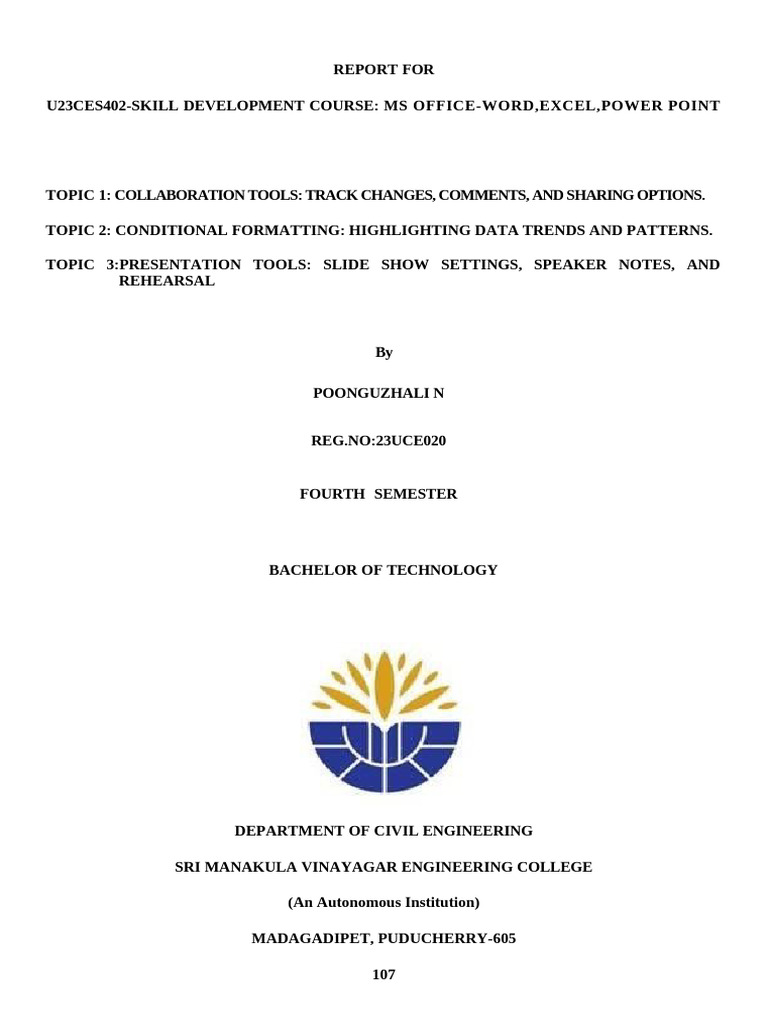 REPORT FOR

U23CES402-SKILL DEVELOPMENT COURSE: MS OFFICE-WORD,EXCEL,POWER POINT

TOPIC 1: COLLABORATION TOOLS: TRACK CHANGES, COMMENTS, AND SHARING OPTIONS.

TOPIC 2: CONDITIONAL FORMATTING: HIGHLIGHTING DATA TRENDS AND PATTERNS.

TOPIC 3:PRESENTATION TOOLS: SLIDE SHOW SETTINGS, SPEAKER NOTES, AND REHEARSAL

By

POONGUZHALI N

REG.NO:23UCE020

FOURTH SEMESTER

BACHELOR OF TECHNOLOGY

DEPARTMENT OF CIVIL ENGINEERING

SRI MANAKULA VINAYAGAR ENGINEERING COLLEGE

(An Autonomous Institution)

MADAGADIPET, PUDUCHERRY-605

107